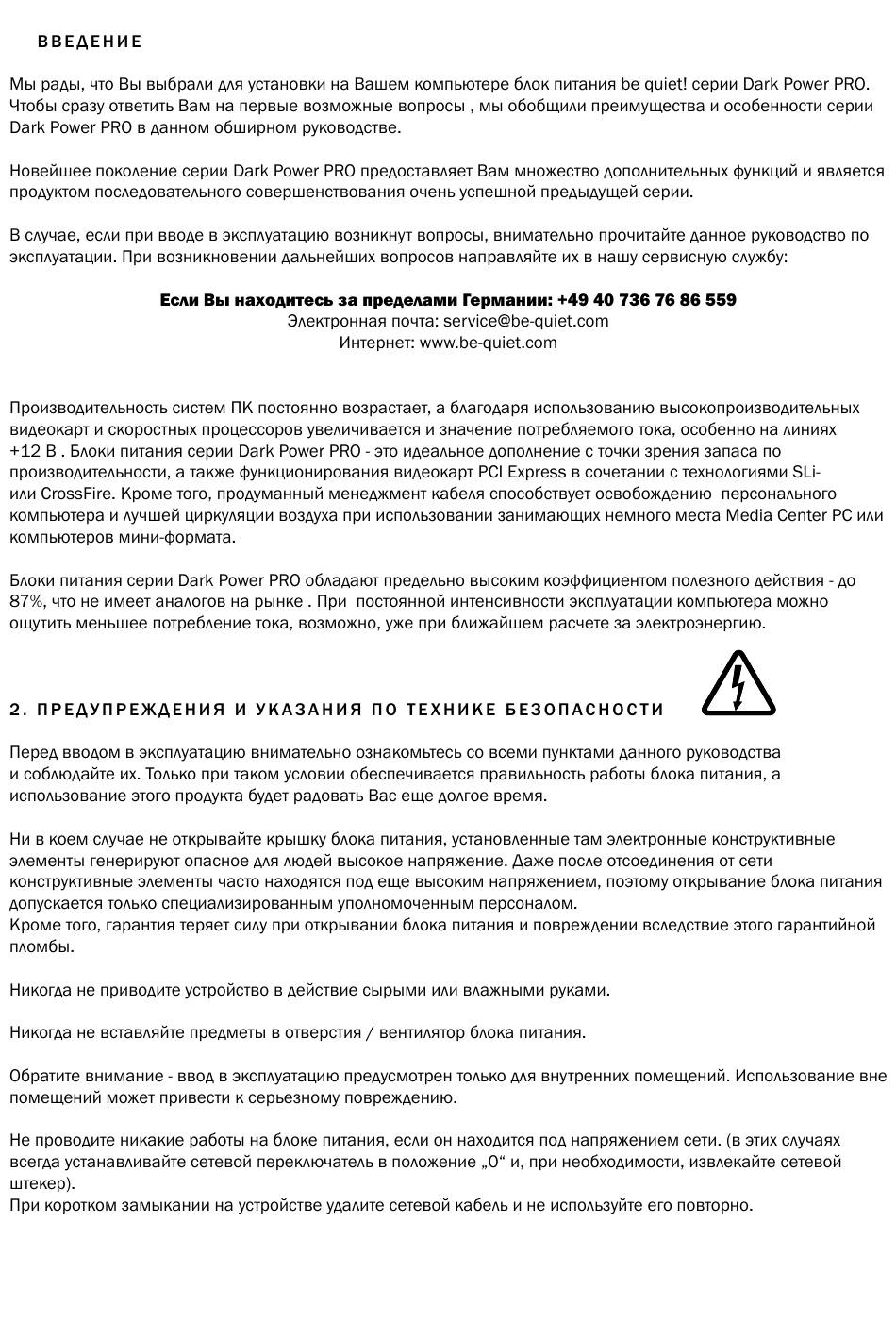 ВВЕДЕНИЕ

Мы рады, что Вы выбрали для установки на Вашем компьютере блок питания be quiet! серии Dark Power PRO. Чтобы сразу ответить Вам на первые возможные вопросы , мы обобщили преимущества и особенности серии Dark Power PRO в данном обширном руководстве.

Новейшее поколение серии Dark Power PRO предоставляет Вам множество дополнительных функций и является продуктом последовательного совершенствования очень успешной предыдущей серии.

В случае, если при вводе в эксплуатацию возникнут вопросы, внимательно прочитайте данное руководство по эксплуатации. При возникновении дальнейших вопросов направляйте их в нашу сервисную службу:

Если Вы находитесь за пределами Германии: +49 40 736 76 86 559
Электронная почта: service@be-quiet.com
Интернет: www.be-quiet.com

Производительность систем ПК постоянно возрастает, а благодаря использованию высокопроизводительных видеокарт и скоростных процессоров увеличивается и значение потребляемого тока, особенно на линиях +12 В . Блоки питания серии Dark Power PRO - это идеальное дополнение с точки зрения запаса по производительности, а также функционирования видеокарт PCI Express в сочетании с технологиями SLi- или CrossFire. Кроме того, продуманный менеджмент кабеля способствует освобождению персонального компьютера и лучшей циркуляции воздуха при использовании занимающих немного места Media Center PC или компьютеров мини-формата.

Блоки питания серии Dark Power PRO обладают предельно высоким коэффициентом полезного действия - до 87%, что не имеет аналогов на рынке . При постоянной интенсивности эксплуатации компьютера можно ощутить меньшее потребление тока, возможно, уже при ближайшем расчете за электроэнергию.

2. ПРЕДУПРЕЖДЕНИЯ И УКАЗАНИЯ ПО ТЕХНИКЕ БЕЗОПАСНОСТИ

Перед вводом в эксплуатацию внимательно ознакомьтесь со всеми пунктами данного руководства и соблюдайте их. Только при таком условии обеспечивается правильность работы блока питания, а использование этого продукта будет радовать Вас еще долгое время.

Ни в коем случае не открывайте крышку блока питания, установленные там электронные конструктивные элементы генерируют опасное для людей высокое напряжение. Даже после отсоединения от сети конструктивные элементы часто находятся под еще высоким напряжением, поэтому открывание блока питания допускается только специализированным уполномоченным персоналом.
Кроме того, гарантия теряет силу при открывании блока питания и повреждении вследствие этого гарантийной пломбы.

Никогда не приводите устройство в действие сырыми или влажными руками.

Никогда не вставляйте предметы в отверстия / вентилятор блока питания.

Обратите внимание - ввод в эксплуатацию предусмотрен только для внутренних помещений. Использование вне помещений может привести к серьезному повреждению.

Не проводите никакие работы на блоке питания, если он находится под напряжением сети. (в этих случаях всегда устанавливайте сетевой переключатель в положение „0“ и, при необходимости, извлекайте сетевой штекер).
При коротком замыкании на устройстве удалите сетевой кабель и не используйте его повторно.